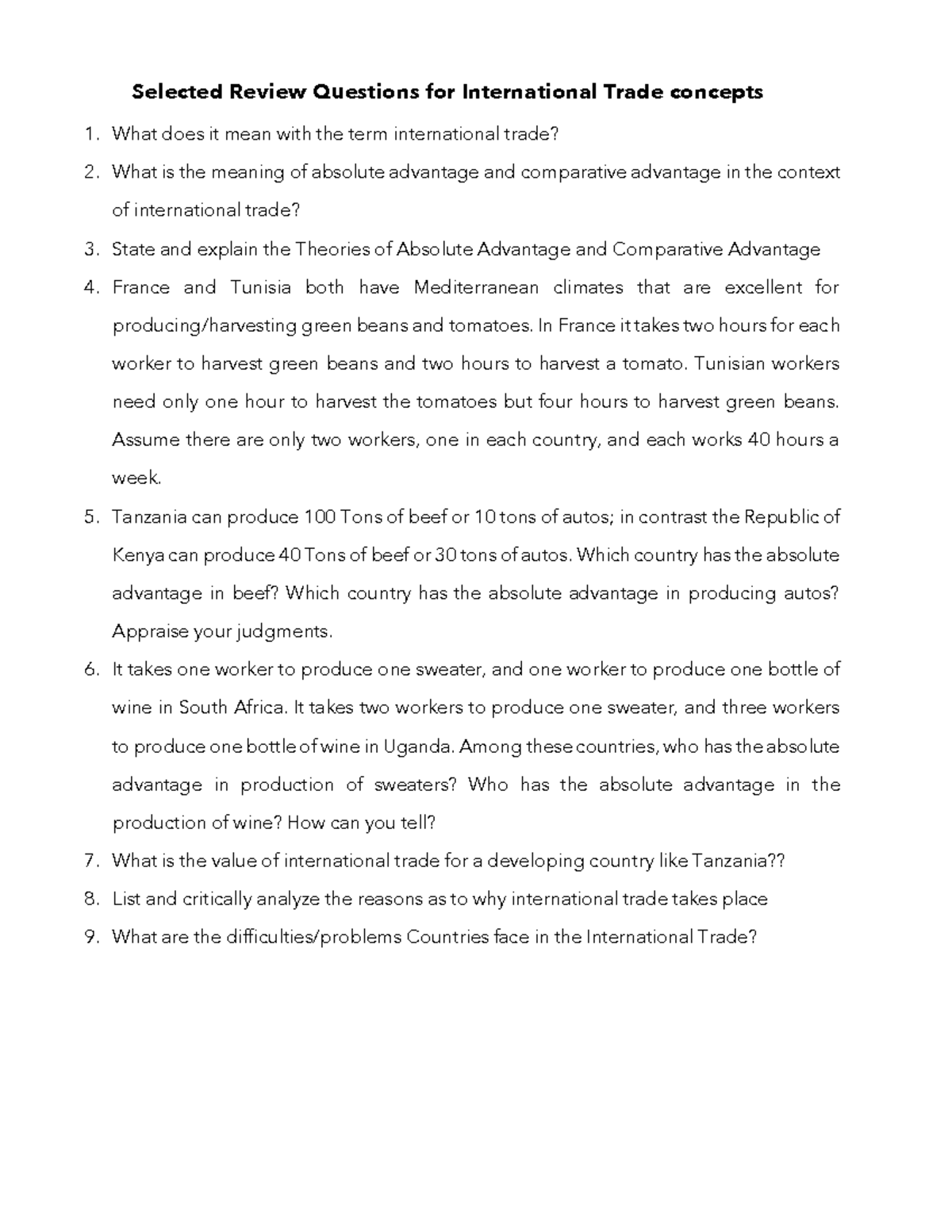 Selected Review Questions for International Trade concepts

1. What does it mean with the term international trade?
2. What is the meaning of absolute advantage and comparative advantage in the context of international trade?
3. State and explain the Theories of Absolute Advantage and Comparative Advantage
4. France and Tunisia both have Mediterranean climates that are excellent for producing/harvesting green beans and tomatoes. In France it takes two hours for each worker to harvest green beans and two hours to harvest a tomato. Tunisian workers need only one hour to harvest the tomatoes but four hours to harvest green beans. Assume there are only two workers, one in each country, and each works 40 hours a week.
5. Tanzania can produce 100 Tons of beef or 10 tons of autos; in contrast the Republic of Kenya can produce 40 Tons of beef or 30 tons of autos. Which country has the absolute advantage in beef? Which country has the absolute advantage in producing autos? Appraise your judgments.
6. It takes one worker to produce one sweater, and one worker to produce one bottle of wine in South Africa. It takes two workers to produce one sweater, and three workers to produce one bottle of wine in Uganda. Among these countries, who has the absolute advantage in production of sweaters? Who has the absolute advantage in the production of wine? How can you tell?
7. What is the value of international trade for a developing country like Tanzania??
8. List and critically analyze the reasons as to why international trade takes place
9. What are the difficulties/problems Countries face in the International Trade?